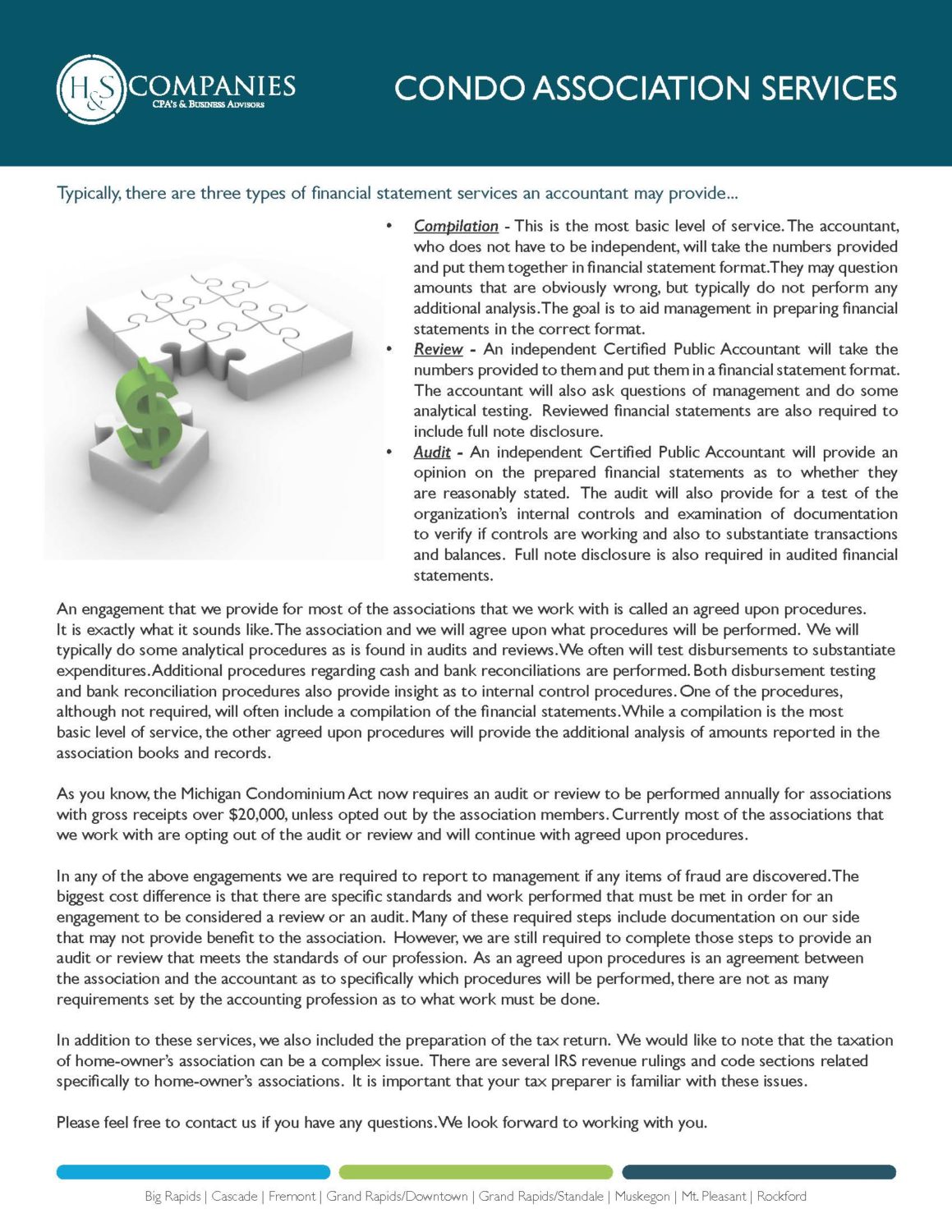 H&S COMPANIES
CPA's & Business Advisors

CONDO ASSOCIATION SERVICES

Typically, there are three types of financial statement services an accountant may provide...

• Compilation - This is the most basic level of service. The accountant, who does not have to be independent, will take the numbers provided and put them together in financial statement format. They may question amounts that are obviously wrong, but typically do not perform any additional analysis. The goal is to aid management in preparing financial statements in the correct format.
• Review - An independent Certified Public Accountant will take the numbers provided to them and put them in a financial statement format. The accountant will also ask questions of management and do some analytical testing. Reviewed financial statements are also required to include full note disclosure.
• Audit - An independent Certified Public Accountant will provide an opinion on the prepared financial statements as to whether they are reasonably stated. The audit will also provide for a test of the organization's internal controls and examination of documentation to verify if controls are working and also to substantiate transactions and balances. Full note disclosure is also required in audited financial statements.

An engagement that we provide for most of the associations that we work with is called an agreed upon procedures. It is exactly what it sounds like. The association and we will agree upon what procedures will be performed. We will typically do some analytical procedures as is found in audits and reviews. We often will test disbursements to substantiate expenditures. Additional procedures regarding cash and bank reconciliations are performed. Both disbursement testing and bank reconciliation procedures also provide insight as to internal control procedures. One of the procedures, although not required, will often include a compilation of the financial statements. While a compilation is the most basic level of service, the other agreed upon procedures will provide the additional analysis of amounts reported in the association books and records.

As you know, the Michigan Condominium Act now requires an audit or review to be performed annually for associations with gross receipts over $20,000, unless opted out by the association members. Currently most of the associations that we work with are opting out of the audit or review and will continue with agreed upon procedures.

In any of the above engagements we are required to report to management if any items of fraud are discovered. The biggest cost difference is that there are specific standards and work performed that must be met in order for an engagement to be considered a review or an audit. Many of these required steps include documentation on our side that may not provide benefit to the association. However, we are still required to complete those steps to provide an audit or review that meets the standards of our profession. As an agreed upon procedures is an agreement between the association and the accountant as to specifically which procedures will be performed, there are not as many requirements set by the accounting profession as to what work must be done.

In addition to these services, we also included the preparation of the tax return. We would like to note that the taxation of home-owner's association can be a complex issue. There are several IRS revenue rulings and code sections related specifically to home-owner's associations. It is important that your tax preparer is familiar with these issues.

Please feel free to contact us if you have any questions. We look forward to working with you.

Big Rapids | Cascade | Fremont | Grand Rapids/Downtown | Grand Rapids/Standale | Muskegon | Mt. Pleasant | Rockford